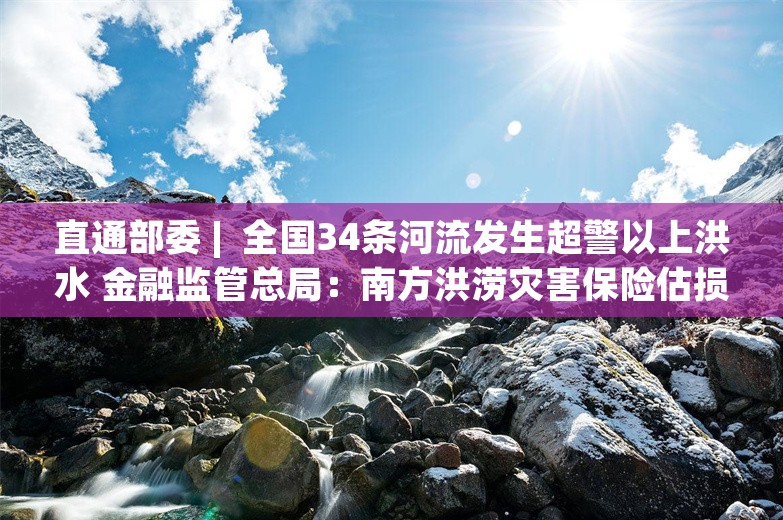 直通部委｜全国34条河流发生超警以上洪水 金融监管总局：南方洪涝灾害保险估损